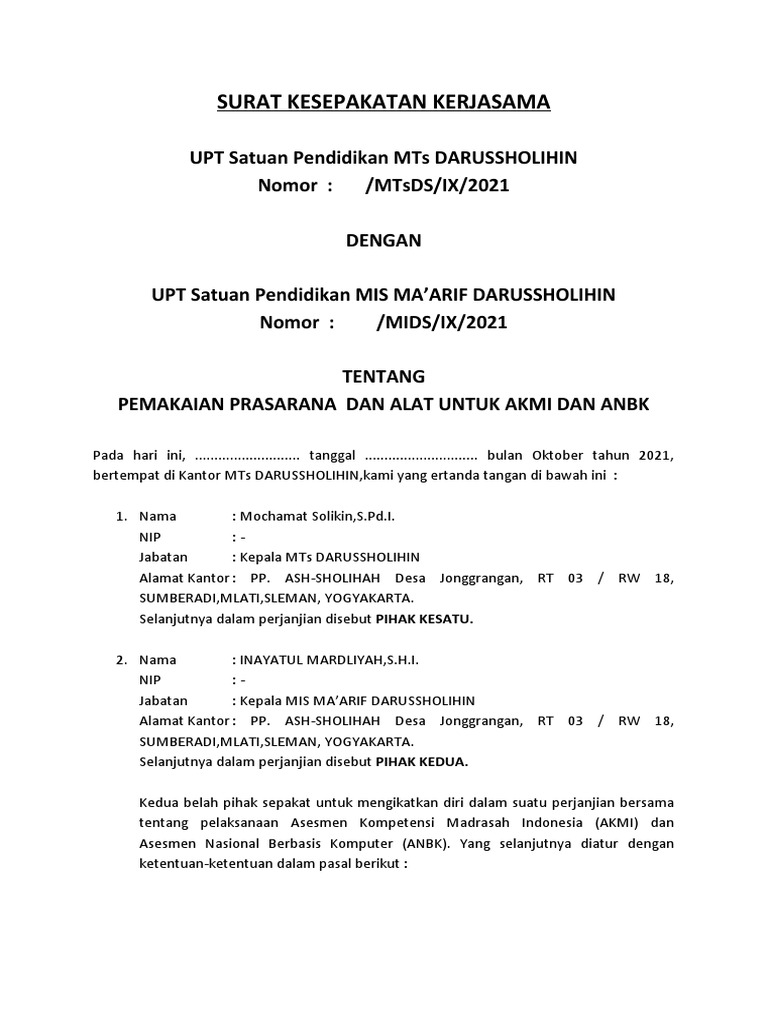 SURAT KESEPAKATAN KERJASAMA

UPT Satuan Pendidikan MTs DARUSSHOLIHIN
Nomor : /MTsDS/IX/2021

DENGAN

UPT Satuan Pendidikan MIS MA'ARIF DARUSSHOLIHIN
Nomor : /MIDS/IX/2021

TENTANG
PEMAKAIAN PRASARANA DAN ALAT UNTUK AKMI DAN ANBK

Pada hari ini, ........................... tanggal ............................. bulan Oktober tahun 2021, bertempat di Kantor MTs DARUSSHOLIHIN,kami yang ertanda tangan di bawah ini :

1. Nama : Mochamat Solikin,S.Pd.I.
NIP : -
Jabatan : Kepala MTs DARUSSHOLIHIN
Alamat Kantor : PP. ASH-SHOLIHAH Desa Jonggrangan, RT 03 / RW 18, SUMBERADI,MLATI,SLEMAN, YOGYAKARTA.
Selanjutnya dalam perjanjian disebut PIHAK KESATU.

2. Nama : INAYATUL MARDLIYAH,S.H.I.
NIP : -
Jabatan : Kepala MIS MA'ARIF DARUSSHOLIHIN
Alamat Kantor : PP. ASH-SHOLIHAH Desa Jonggrangan, RT 03 / RW 18, SUMBERADI,MLATI,SLEMAN, YOGYAKARTA.
Selanjutnya dalam perjanjian disebut PIHAK KEDUA.

Kedua belah pihak sepakat untuk mengikatkan diri dalam suatu perjanjian bersama tentang pelaksanaan Asesmen Kompetensi Madrasah Indonesia (AKMI) dan Asesmen Nasional Berbasis Komputer (ANBK). Yang selanjutnya diatur dengan ketentuan-ketentuan dalam pasal berikut :